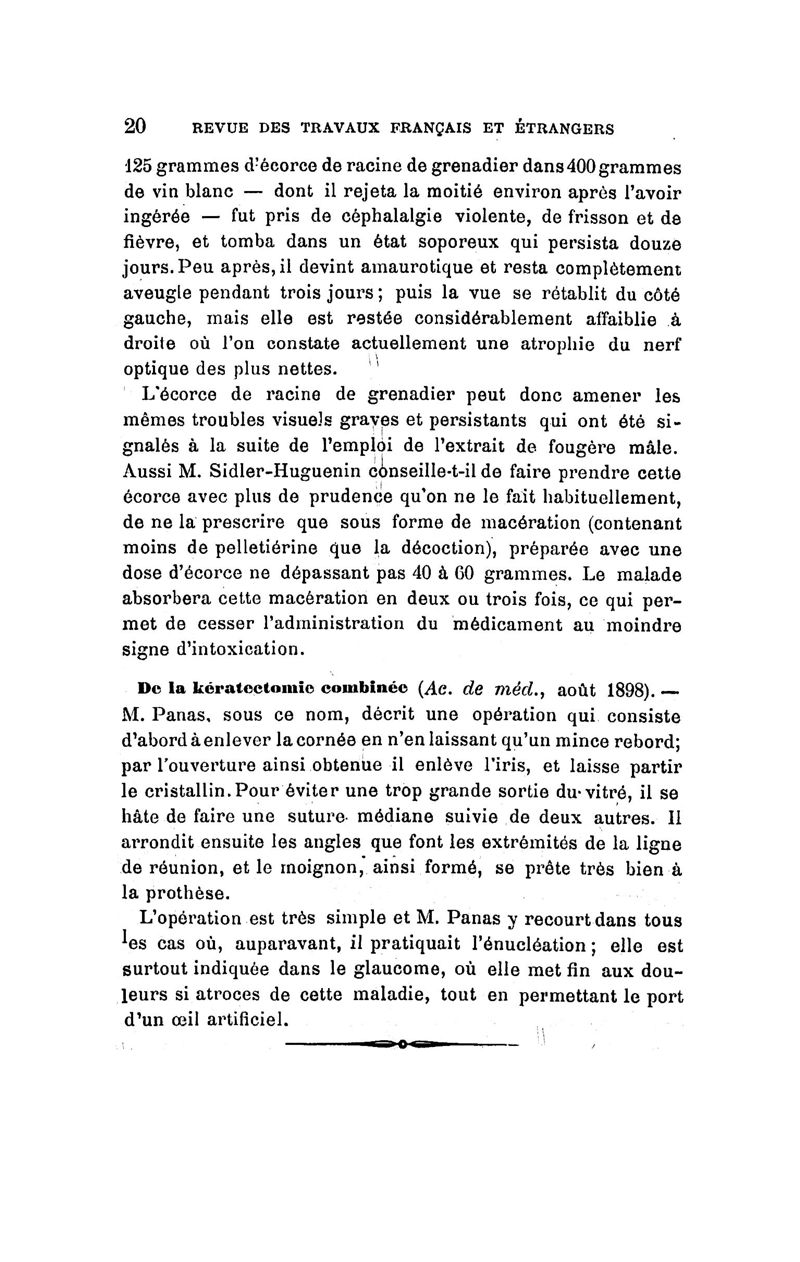 20 REVUE DES TRAVAUX FRANÇAIS ET ÉTRANGERS

125 grammes d'écorce de racine de grenadier dans 400 grammes de vin blanc — dont il rejeta la moitié environ après l'avoir ingérée — fut pris de céphalalgie violente, de frisson et de fièvre, et tomba dans un état soporeux qui persista douze jours. Peu après, il devint amaurotique et resta complètement aveugle pendant trois jours; puis la vue se rétablit du côté gauche, mais elle est restée considérablement affaiblie à droite où l'on constate actuellement une atrophie du nerf optique des plus nettes.

L'écorce de racine de grenadier peut donc amener les mêmes troubles visuels graves et persistants qui ont été signalés à la suite de l'emploi de l'extrait de fougère mâle. Aussi M. Sidler-Huguenin conseille-t-il de faire prendre cette écorce avec plus de prudence qu'on ne le fait habituellement, de ne la prescrire que sous forme de macération (contenant moins de pelletiérine que la décoction), préparée avec une dose d'écorce ne dépassant pas 40 à 60 grammes. Le malade absorbera cette macération en deux ou trois fois, ce qui permet de cesser l'administration du médicament au moindre signe d'intoxication.

De la kératectomie combinée (Ac. de méd., août 1898). — M. Panas, sous ce nom, décrit une opération qui consiste d'abord à enlever la cornée en n'en laissant qu'un mince rebord; par l'ouverture ainsi obtenue il enlève l'iris, et laisse partir le cristallin. Pour éviter une trop grande sortie du vitré, il se hâte de faire une suture médiane suivie de deux autres. Il arrondit ensuite les angles que font les extrémités de la ligne de réunion, et le moignon, ainsi formé, se prête très bien à la prothèse.

L'opération est très simple et M. Panas y recourt dans tous les cas où, auparavant, il pratiquait l'énucléation; elle est surtout indiquée dans le glaucome, où elle met fin aux douleurs si atroces de cette maladie, tout en permettant le port d'un œil artificiel.